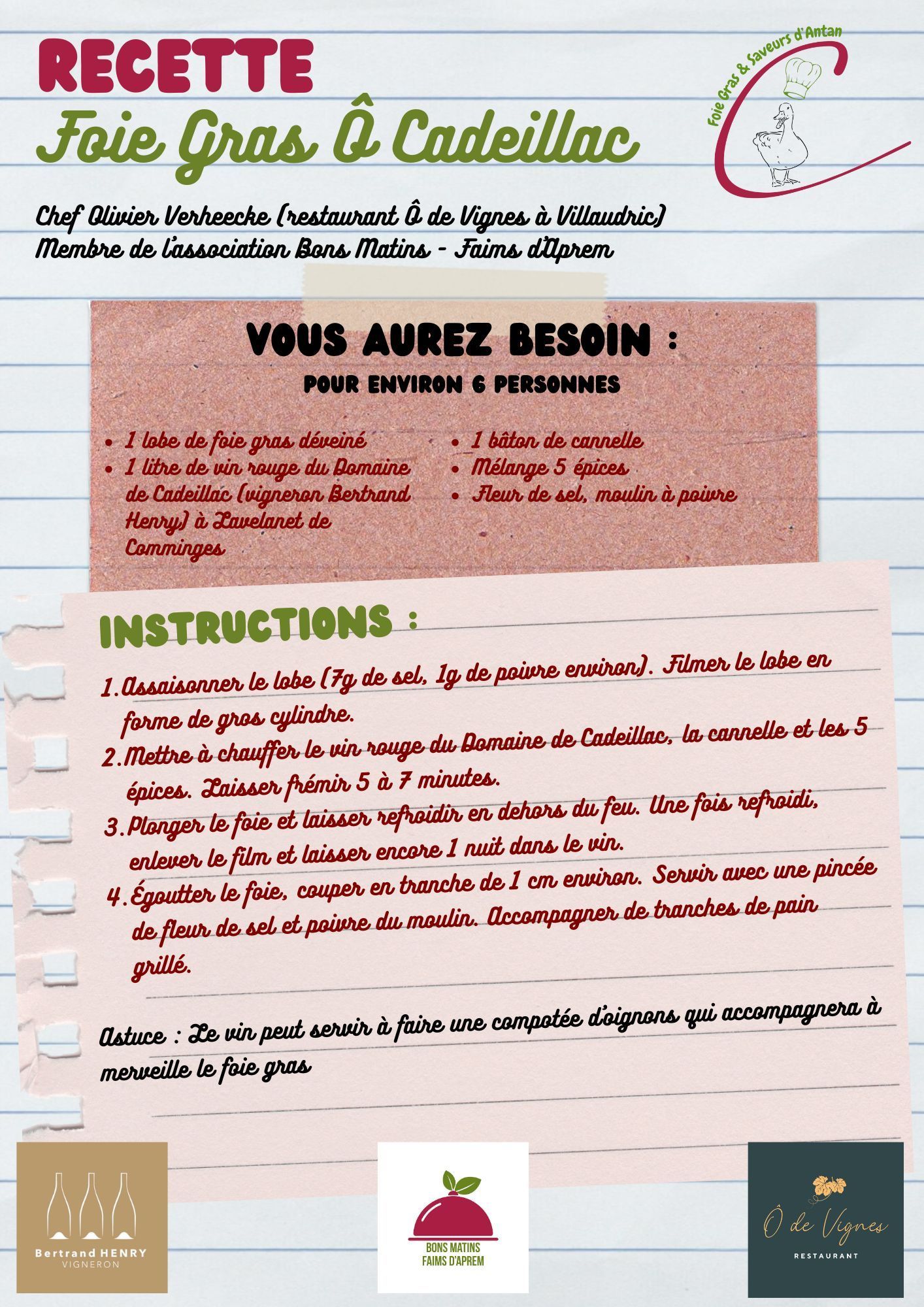 RECETTE
Foie Gras Ô Cadeillac

Foie Gras & Saveurs d'Antan

Chef Olivier Verheecke (restaurant Ô de Vignes à Villaudric)
Membre de l'association Bons Matins - Faims d'Aprem

VOUS AUREZ BESOIN :
POUR ENVIRON 6 PERSONNES

- 1 lobe de foie gras déveiné
- 1 litre de vin rouge du Domaine de Cadeillac (vigneron Bertrand Henry) à Lavelanet de Comminges
- 1 bâton de cannelle
- Mélange 5 épices
- Fleur de sel, moulin à poivre

INSTRUCTIONS :

1. Assaisonner le lobe (7g de sel, 1g de poivre environ). Filmer le lobe en forme de gros cylindre.
2. Mettre à chauffer le vin rouge du Domaine de Cadeillac, la cannelle et les 5 épices. Laisser frémir 5 à 7 minutes.
3. Plonger le foie et laisser refroidir en dehors du feu. Une fois refroidi, enlever le film et laisser encore 1 nuit dans le vin.
4. Égoutter le foie, couper en tranche de 1 cm environ. Servir avec une pincée de fleur de sel et poivre du moulin. Accompagner de tranches de pain grillé.

Astuce : Le vin peut servir à faire une compotée d'oignons qui accompagnera à merveille le foie gras

Bertrand HENRY
VIGNERON

BONS MATINS
FAIMS D'APREM

Ô de Vignes
RESTAURANT